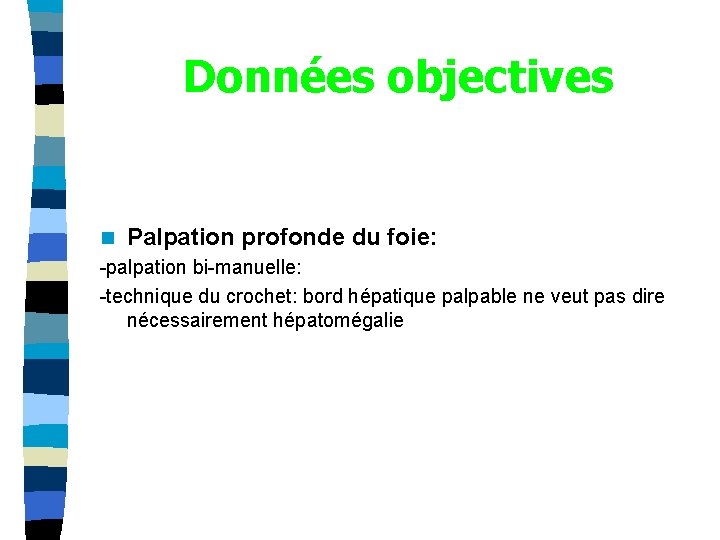 Données objectives

Palpation profonde du foie:

-palpation bi-manuelle:

-technique du crochet: bord hépatique palpable ne veut pas dire nécessairement hépatomégalie